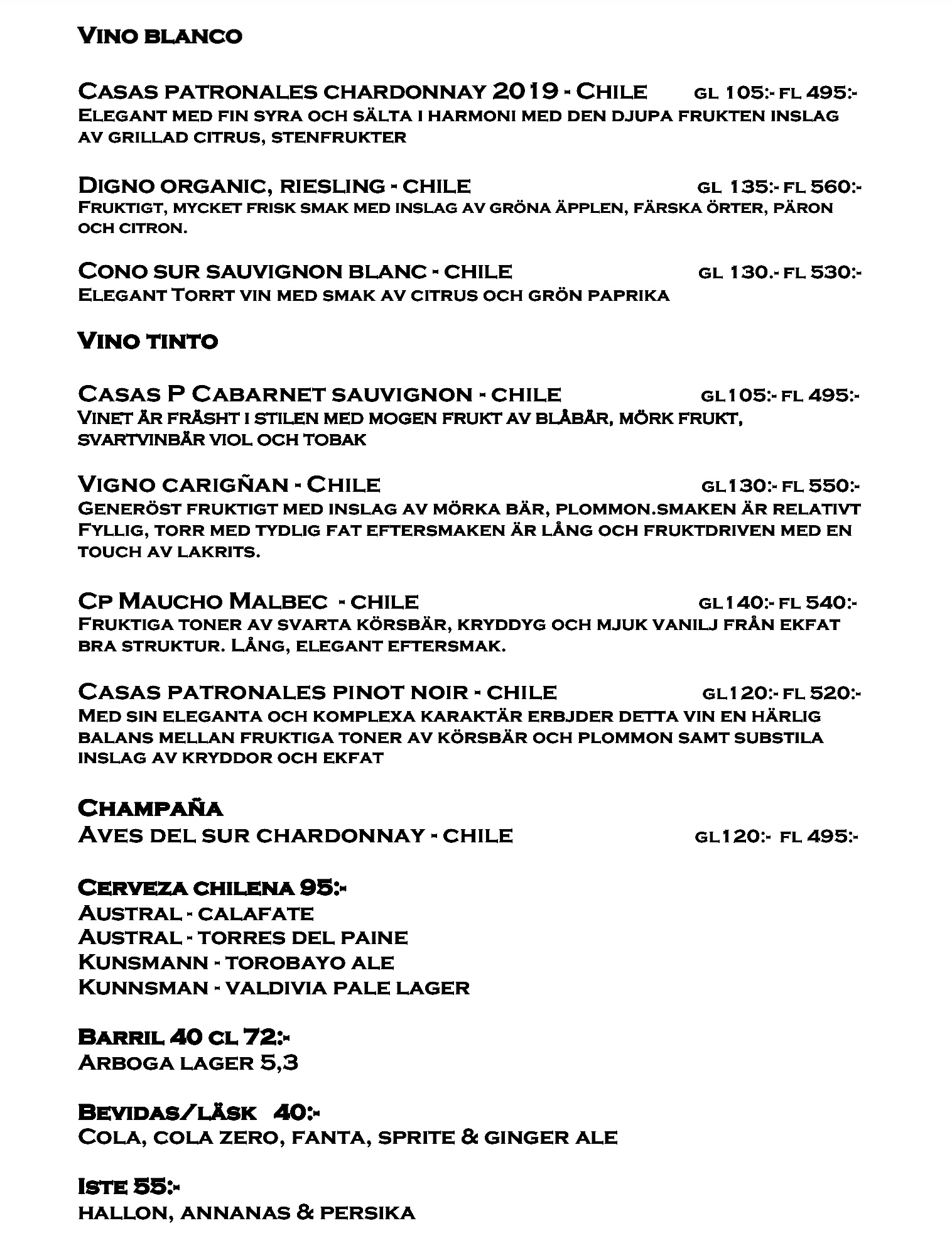 Vino blanco

Casas patronales chardonnay 2019 - Chile gl 105:- fl 495:-
Elegant med fin syra och sälta i harmoni med den djupa frukten inslag av grillad citrus, stenfrukter

Digno organic, riesling - chile gl 135:- fl 560:-
Fruktigt, mycket frisk smak med inslag av gröna äpplen, färska örter, päron och citron.

Cono sur sauvignon blanc - chile gl 130.- fl 530:-
Elegant Torrt vin med smak av citrus och grön paprika

Vino tinto

Casas P Cabarnet sauvignon - chile gl105:- fl 495:-
Vinet är fräsht i stilen med mogen frukt av blåbär, mörk frukt, svartvinbär viol och tobak

Vigno carigñan - Chile gl130:- fl 550:-
Generöst fruktigt med inslag av mörka bär, plommon.smaken är relativt Fyllig, torr med tydlig fat eftersmaken är lång och fruktdriven med en touch av lakrits.

Cp Maucho Malbec - chile gl140:- fl 540:-
Fruktiga toner av svarta körsbär, kryddyg och mjuk vanilj från ekfat bra struktur. Lång, elegant eftersmak.

Casas patronales pinot noir - chile gl120:- fl 520:-
Med sin eleganta och komplexa karaktär erbjder detta vin en härlig balans mellan fruktiga toner av körsbär och plommon samt substila inslag av kryddor och ekfat

Champaña
Aves del sur chardonnay - chile gl120:- fl 495:-

Cerveza chilena 95:-
Austral - calafate
Austral - torres del paine
Kunsmann - torobayo ale
Kunnsman - valdivia pale lager

Barril 40 cl 72:-
Arboga lager 5,3

Bevidas/Läsk 40:-
Cola, cola zero, fanta, sprite & ginger ale

Iste 55:-
hallon, annanas & persika